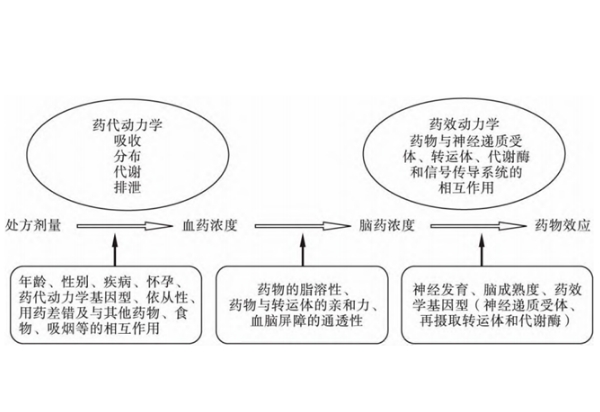 药代动力学
吸收
分布
代谢
排泄

药效动力学
药物与神经递质受体、转运体、代谢酶和信号传导系统的相互作用

处方剂量
血药浓度
脑药浓度
药物效应

年龄、性别、疾病、怀孕、药代动力学基因型、依从性、用药差错及与其他药物、食物、吸烟等的相互作用

药物的脂溶性、药物与转运体的亲和力、血脑屏障的通透性

神经发育、脑成熟度、药效学基因型（神经递质受体、再摄取转运体和代谢酶）